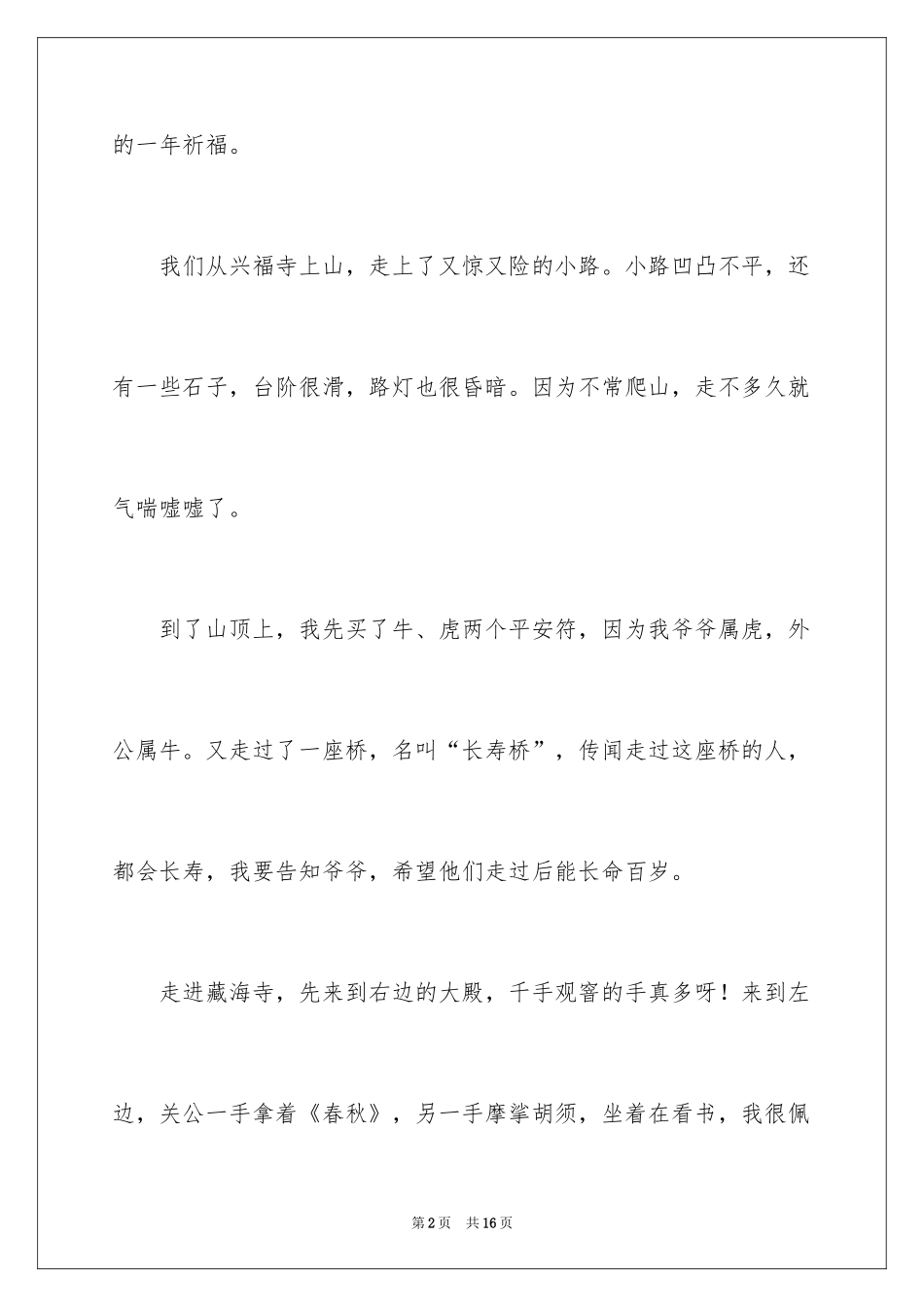 的一年祈福。

我们从兴福寺上山，走上了又惊又险的小路。小路凹凸不平，还有一些石子，台阶很滑，路灯也很昏暗。因为不常爬山，走不多久就气喘嘘嘘了。

到了山顶上，我先买了牛、虎两个平安符，因为我爷爷属虎，外公属牛。又走过了一座桥，名叫“长寿桥”，传闻走过这座桥的人，都会长寿，我要告知爷爷，希望他们走过后能长命百岁。

走进藏海寺，先来到右边的大殿，千手观窨的手真多呀！来到左边，关公一手拿着《春秋》，另一手摩挲胡须，坐着在看书，我很佩

第2页　共16页